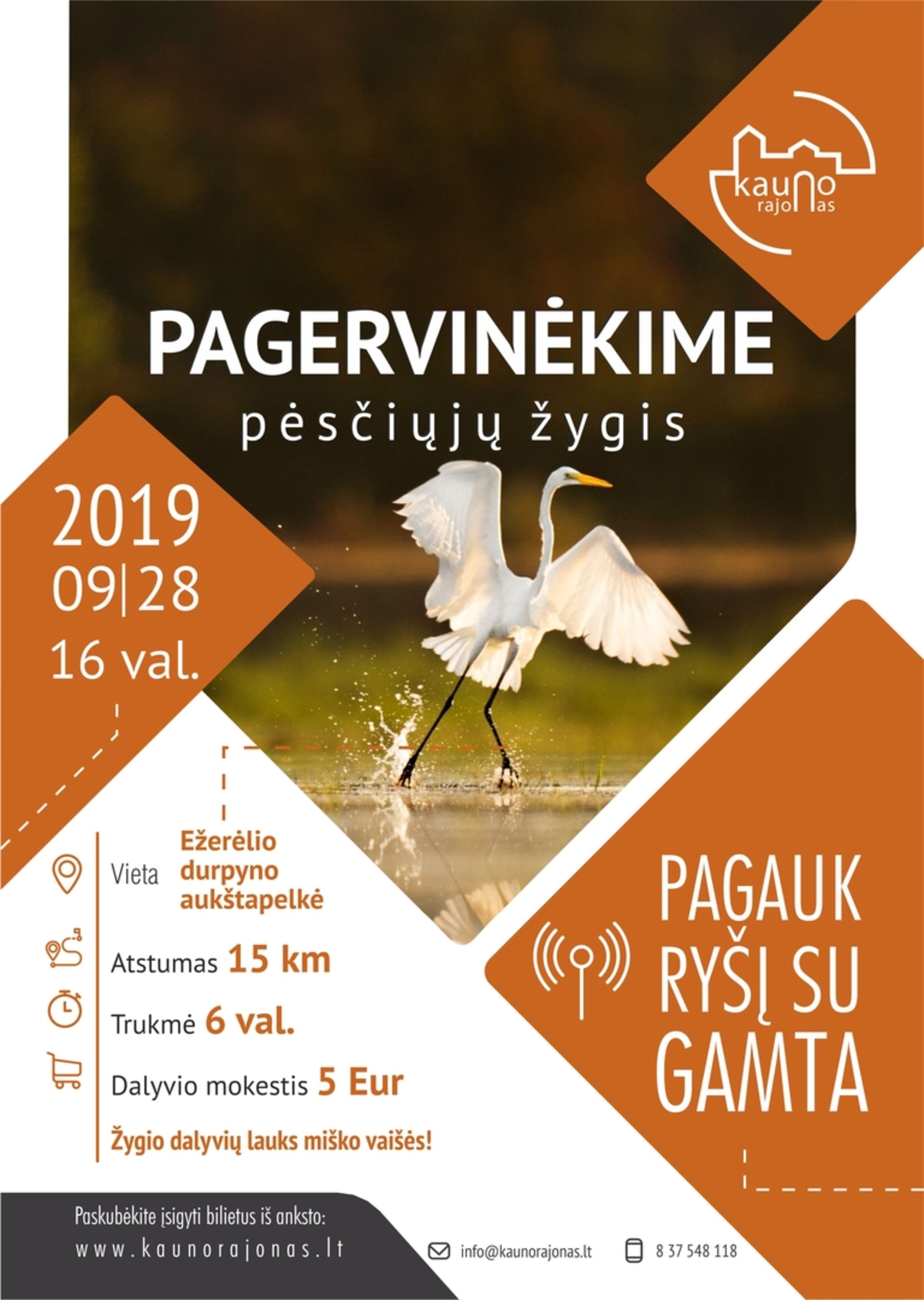 kauno rajonas

PAGERVINĖKIME
pėsčiųjų žygis

2019
09|28
16 val.

Vieta Ežerėlio durpyno aukštapelkė

Atstumas 15 km

Trukmė 6 val.

Dalyvio mokestis 5 Eur

Žygio dalyvių lauks miško vaišės!

PAGAUK RYŠĮ SU GAMTA

Paskubėkite įsigyti bilietus iš anksto:
www.kaunorajonas.lt

info@kaunorajonas.lt

8 37 548 118